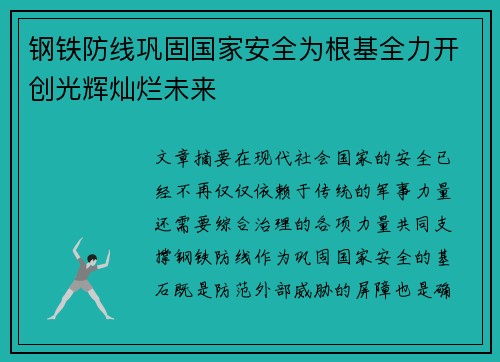 钢铁防线巩固国家安全为根基全力开创光辉灿烂未来

文章摘要在现代社会国家的安全已经不再仅仅依赖于传统的军事力量还需要综合治理的各项力量共同支撑钢铁防线作为巩固国家安全的基石既是防范外部威胁的屏障也是确